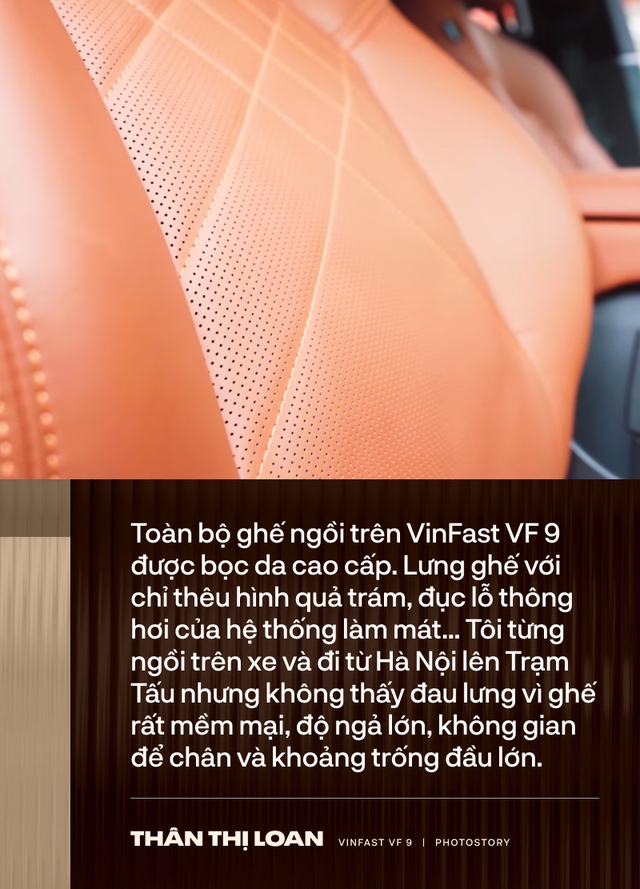 Toàn bộ ghế ngồi trên VinFast VF 9 được bọc da cao cấp. Lưng ghế với chỉ thêu hình quả trám, đục lỗ thông hơi của hệ thống làm mát... Tôi từng ngồi trên xe và đi từ Hà Nội lên Trạm Tấu nhưng không thấy đau lưng vì ghế rất mềm mại, độ ngả lớn, không gian để chân và khoảng trống đầu lớn.

THÂN THỊ LOAN VINFAST VF 9 | PHOTOSTORY